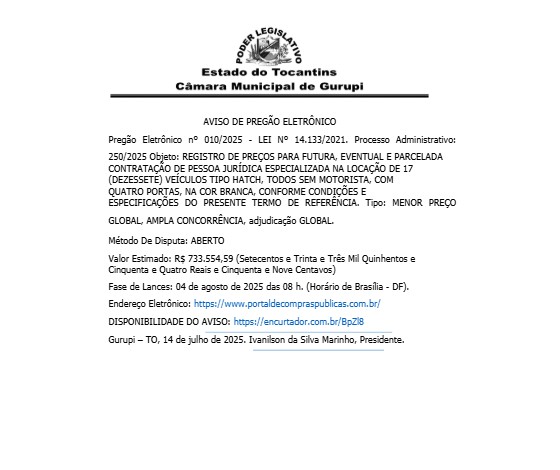 PODER LEGISLATIVO
Estado do Tocantins
Câmara Municipal de Gurupi

AVISO DE PREGÃO ELETRÔNICO

Pregão Eletrônico nº 010/2025 - LEI Nº 14.133/2021. Processo Administrativo: 250/2025 Objeto: REGISTRO DE PREÇOS PARA FUTURA, EVENTUAL E PARCELADA CONTRATAÇÃO DE PESSOA JURÍDICA ESPECIALIZADA NA LOCAÇÃO DE 17 (DEZESSETE) VEÍCULOS TIPO HATCH, TODOS SEM MOTORISTA, COM QUATRO PORTAS, NA COR BRANCA, CONFORME CONDIÇÕES E ESPECIFICAÇÕES DO PRESENTE TERMO DE REFERÊNCIA. Tipo: MENOR PREÇO GLOBAL, AMPLA CONCORRÊNCIA, adjudicação GLOBAL.

Método De Disputa: ABERTO

Valor Estimado: R$ 733.554,59 (Setecentos e Trinta e Três Mil Quinhentos e Cinquenta e Quatro Reais e Cinquenta e Nove Centavos)

Fase de Lances: 04 de agosto de 2025 das 08 h. (Horário de Brasília - DF).

Endereço Eletrônico: https://www.portaldecompraspublicas.com.br/

DISPONIBILIDADE DO AVISO: https://encurtador.com.br/BpZl8

Gurupi – TO, 14 de julho de 2025. Ivanilson da Silva Marinho, Presidente.